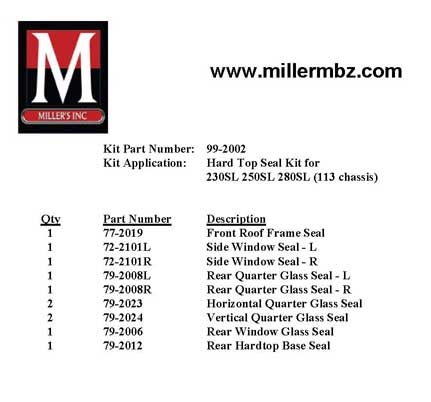 M
MILLER'S INC

www.millermbz.com

Kit Part Number: 99-2002
Kit Application: Hard Top Seal Kit for 230SL 250SL 280SL (113 chassis)

| Qty | Part Number | Description |
|---|---|---|
| 1 | 77-2019 | Front Roof Frame Seal |
| 1 | 72-2101L | Side Window Seal - L |
| 1 | 72-2101R | Side Window Seal - R |
| 1 | 79-2008L | Rear Quarter Glass Seal - L |
| 1 | 79-2008R | Rear Quarter Glass Seal - R |
| 2 | 79-2023 | Horizontal Quarter Glass Seal |
| 2 | 79-2024 | Vertical Quarter Glass Seal |
| 1 | 79-2006 | Rear Window Glass Seal |
| 1 | 79-2012 | Rear Hardtop Base Seal |